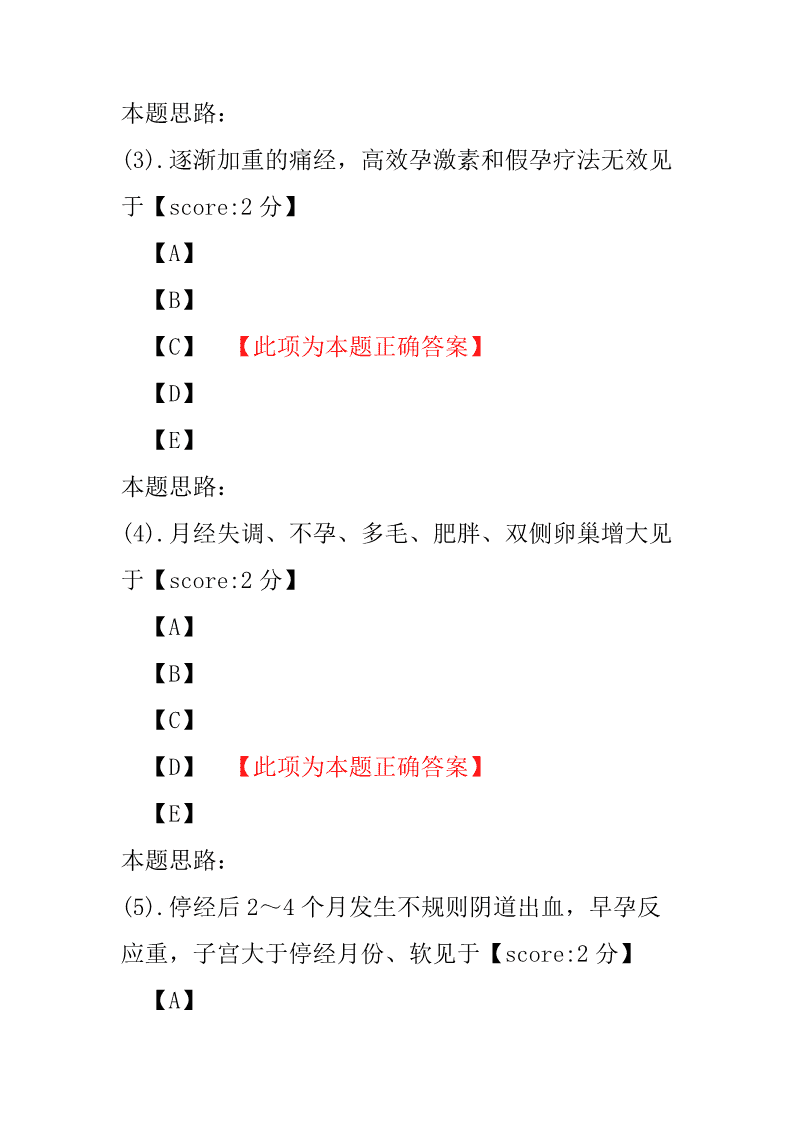 本题思路：

(3).逐渐加重的痛经，高效孕激素和假孕疗法无效见于【score:2 分】

【A】

【B】

【C】 【此项为本题正确答案】

【D】

【E】

本题思路：

(4).月经失调、不孕、多毛、肥胖、双侧卵巢增大见于【score:2 分】

【A】

【B】

【C】

【D】 【此项为本题正确答案】

【E】

本题思路：

(5).停经后 2～4 个月发生不规则阴道出血，早孕反应重，子宫大于停经月份、软见于【score:2 分】

【A】